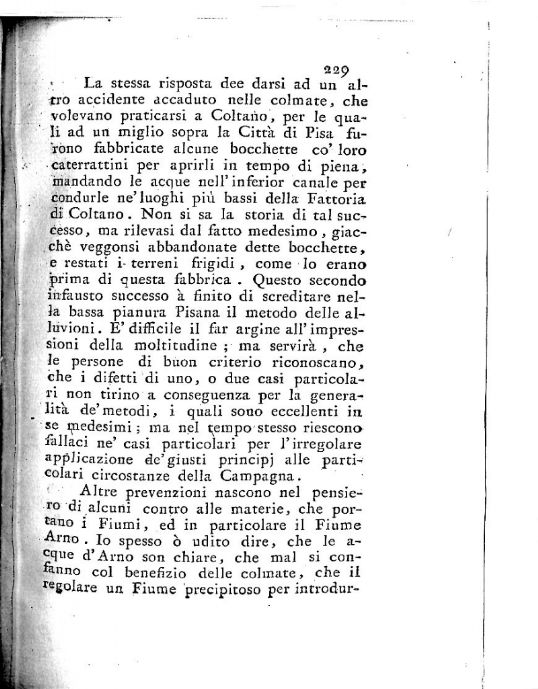 229

La stessa risposta dee darsi ad un altro accidente accaduto nelle colmate, che volevano praticarsi a Coltano, per le quali ad un miglio sopra la Città di Pisa furono fabbricate alcune bocchette co' loro caterrattini per aprirli in tempo di piena, mandando le acque nell' inferior canale per condurle ne' luoghi più bassi della Fattoria di Coltano. Non si sa la storia di tal successo, ma rilevasi dal fatto medesimo, giacchè veggonsi abbandonate dette bocchette, e restati i terreni frigidi, come lo erano prima di questa fabbrica. Questo secondo infausto successo à finito di screditare nella bassa pianura Pisana il metodo delle alluvioni. E' difficile il far argine all' impressioni della moltitudine; ma servirà, che le persone di buon criterio riconoscano, che i difetti di uno, o due casi particolari non tirino a conseguenza per la generalità de' metodi, i quali sono eccellenti in se medesimi; ma nel tempo stesso riescono fallaci ne' casi particolari per l' irregolare applicazione de' giusti principj alle particolari circostanze della Campagna.

Altre prevenzioni nascono nel pensiero di alcuni contro alle materie, che portano i Fiumi, ed in particolare il Fiume Arno. Io spesso ò udito dire, che le acque d' Arno son chiare, che mal si confanno col benefizio delle colmate, che il regolare un Fiume precipitoso per introdur-